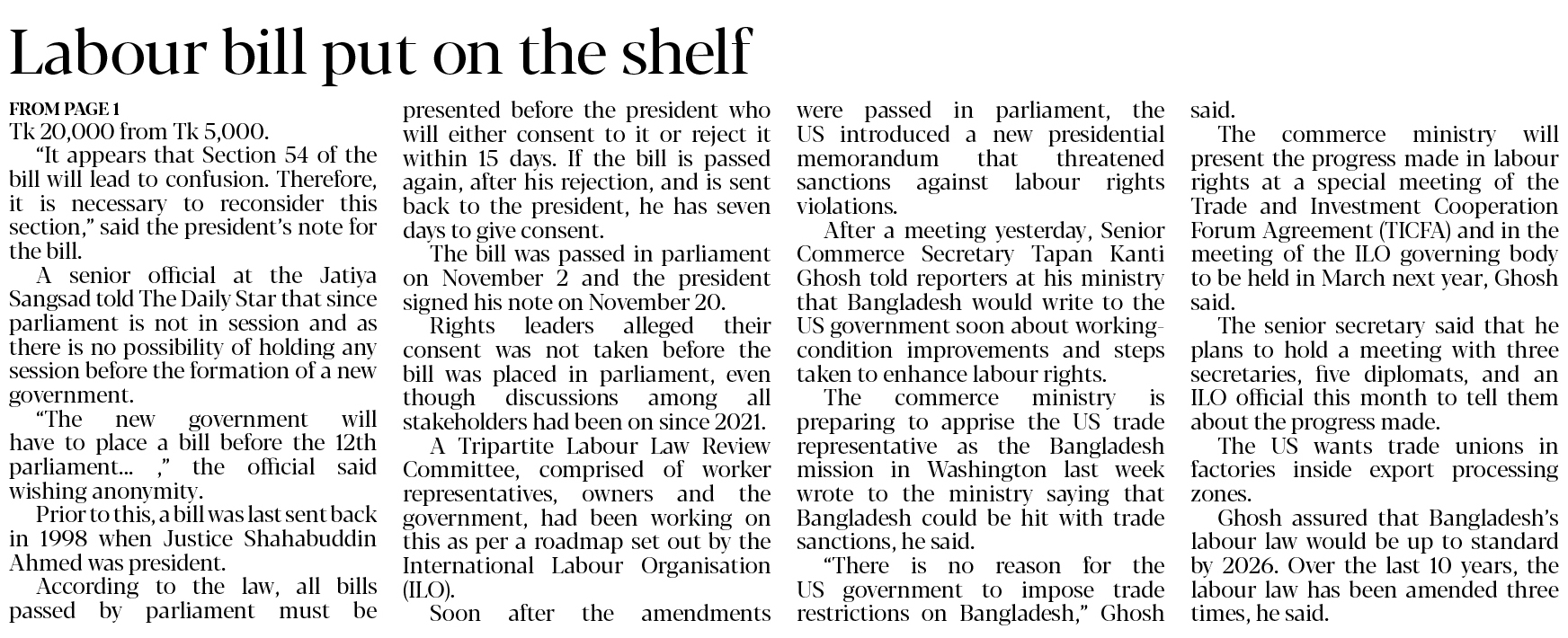 Labour bill put on the shelf

FROM PAGE 1

Tk 20,000 from Tk 5,000.

"It appears that Section 54 of the bill will lead to confusion. Therefore, it is necessary to reconsider this section," said the president's note for the bill.

A senior official at the Jatiya Sangsad told The Daily Star that since parliament is not in session and as there is no possibility of holding any session before the formation of a new government.

"The new government will have to place a bill before the 12th parliament... ," the official said wishing anonymity.

Prior to this, a bill was last sent back in 1998 when Justice Shahabuddin Ahmed was president.

According to the law, all bills passed by parliament must be presented before the president who will either consent to it or reject it within 15 days. If the bill is passed again, after his rejection, and is sent back to the president, he has seven days to give consent.

The bill was passed in parliament on November 2 and the president signed his note on November 20.

Rights leaders alleged their consent was not taken before the bill was placed in parliament, even though discussions among all stakeholders had been on since 2021.

A Tripartite Labour Law Review Committee, comprised of worker representatives, owners and the government, had been working on this as per a roadmap set out by the International Labour Organisation (ILO).

Soon after the amendments were passed in parliament, the US introduced a new presidential memorandum that threatened sanctions against labour rights violations.

After a meeting yesterday, Senior Commerce Secretary Tapan Kanti Ghosh told reporters at his ministry that Bangladesh would write to the US government soon about working-condition improvements and steps taken to enhance labour rights.

The commerce ministry is preparing to apprise the US trade representative as the Bangladesh mission in Washington last week wrote to the ministry saying that Bangladesh could be hit with trade sanctions, he said.

"There is no reason for the US government to impose trade restrictions on Bangladesh," Ghosh said.

The commerce ministry will present the progress made in labour rights at a special meeting of the Trade and Investment Cooperation Forum Agreement (TICFA) and in the meeting of the ILO governing body to be held in March next year, Ghosh said.

The senior secretary said that he plans to hold a meeting with three secretaries, five diplomats, and an ILO official this month to tell them about the progress made.

The US wants trade unions in factories inside export processing zones.

Ghosh assured that Bangladesh's labour law would be up to standard by 2026. Over the last 10 years, the labour law has been amended three times, he said.